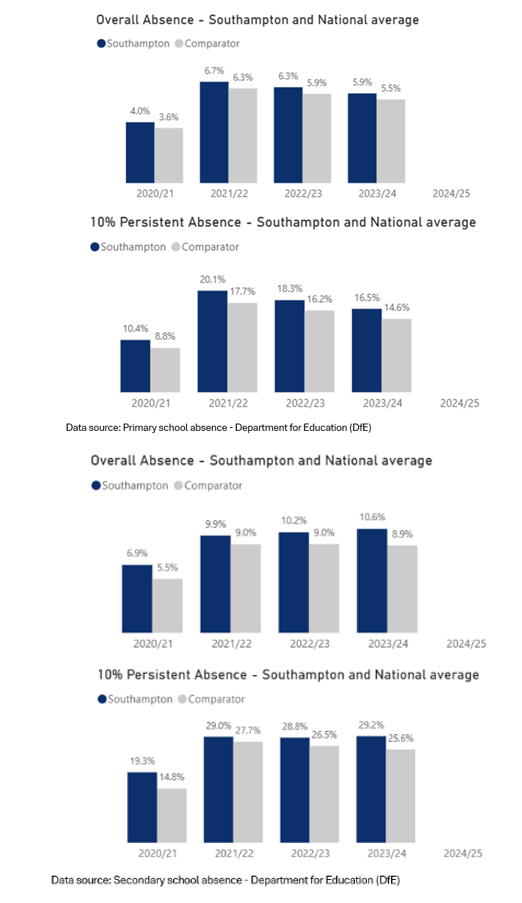 Overall Absence - Southampton and National average

Southampton Comparator

4.0% 3.6%
6.7% 6.3%
6.3% 5.9%
5.9% 5.5%

2020/21 2021/22 2022/23 2023/24 2024/25

10% Persistent Absence - Southampton and National average

Southampton Comparator

10.4% 8.8%
20.1% 17.7%
18.3% 16.2%
16.5% 14.6%

2020/21 2021/22 2022/23 2023/24 2024/25

Data source: Primary school absence - Department for Education (DfE)

Overall Absence - Southampton and National average

Southampton Comparator

6.9% 5.5%
9.9% 9.0%
10.2% 9.0%
10.6% 8.9%

2020/21 2021/22 2022/23 2023/24 2024/25

10% Persistent Absence - Southampton and National average

Southampton Comparator

19.3% 14.8%
29.0% 27.7%
28.8% 26.5%
29.2% 25.6%

2020/21 2021/22 2022/23 2023/24 2024/25

Data source: Secondary school absence - Department for Education (DfE)